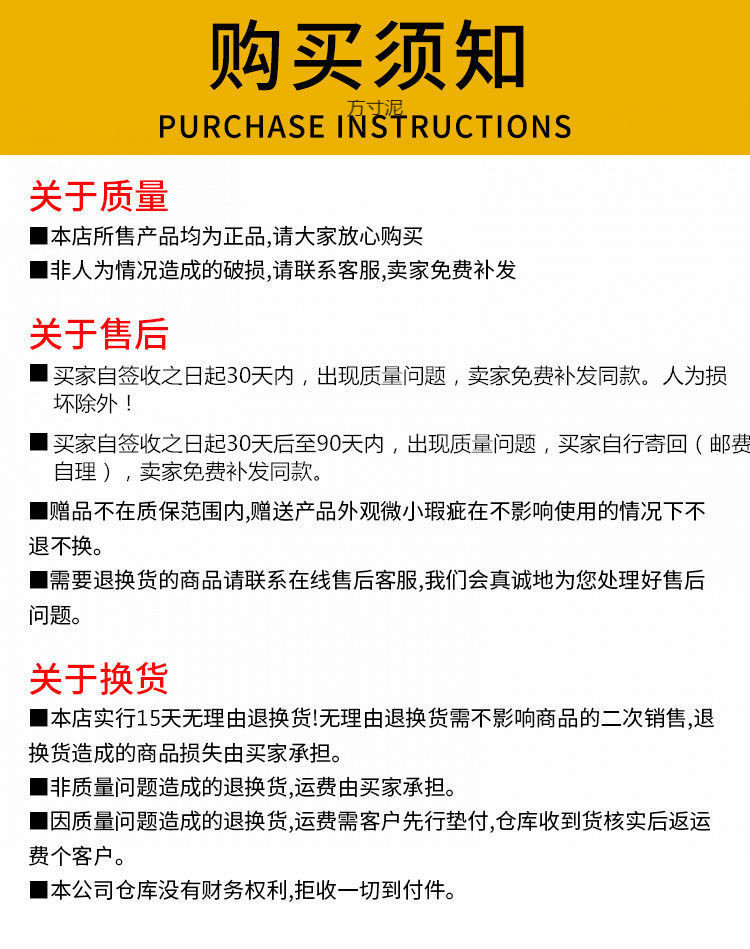 购买须知
万寸泥
PURCHASE INSTRUCTIONS

关于质量
■本店所售产品均为正品,请大家放心购买
■非人为情况造成的破损,请联系客服,卖家免费补发

关于售后
■ 买家自签收之日起30天内，出现质量问题，卖家免费补发同款。人为损坏除外！
■ 买家自签收之日起30天后至90天内，出现质量问题，买家自行寄回（邮费自理），卖家免费补发同款。
■赠品不在质保范围内,赠送产品外观微小瑕疵在不影响使用的情况下不退不换。
■需要退换货的商品请联系在线售后客服,我们会真诚地为您处理好售后问题。

关于换货
■本店实行15天无理由退换货!无理由退换货需不影响商品的二次销售,退换货造成的商品损失由买家承担。
■非质量问题造成的退换货,运费由买家承担。
■因质量问题造成的退换货,运费需客户先行垫付,仓库收到货核实后返运费个客户。
■本公司仓库没有财务权利,拒收一切到付件。